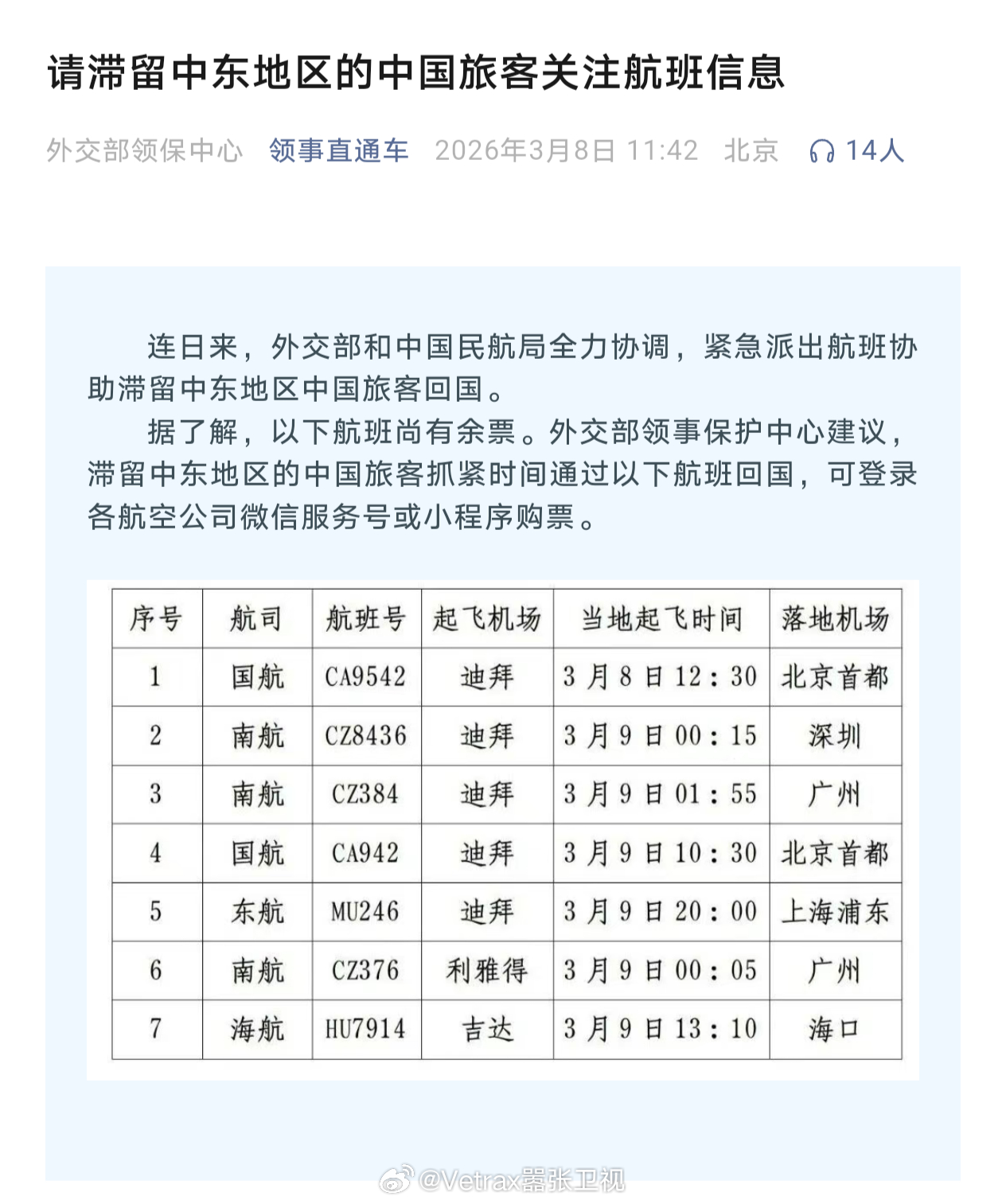 请滞留中东地区的中国旅客关注航班信息

外交部领保中心 领事直通车 2026年3月8日 11:42 北京 14人

连日来，外交部和中国民航局全力协调，紧急派出航班协助滞留中东地区中国旅客回国。

据了解，以下航班尚有余票。外交部领事保护中心建议，滞留中东地区的中国旅客抓紧时间通过以下航班回国，可登录各航空公司微信服务号或小程序购票。

| 序号 | 航司 | 航班号 | 起飞机场 | 当地起飞时间 | 落地机场 |
|---|---|---|---|---|---|
| 1 | 国航 | CA9542 | 迪拜 | 3月8日12：30 | 北京首都 |
| 2 | 南航 | CZ8436 | 迪拜 | 3月9日00：15 | 深圳 |
| 3 | 南航 | CZ384 | 迪拜 | 3月9日01：55 | 广州 |
| 4 | 国航 | CA942 | 迪拜 | 3月9日10：30 | 北京首都 |
| 5 | 东航 | MU246 | 迪拜 | 3月9日20：00 | 上海浦东 |
| 6 | 南航 | CZ376 | 利雅得 | 3月9日00：05 | 广州 |
| 7 | 海航 | HU7914 | 吉达 | 3月9日13：10 | 海口 |

@Vetrax嚣张卫视